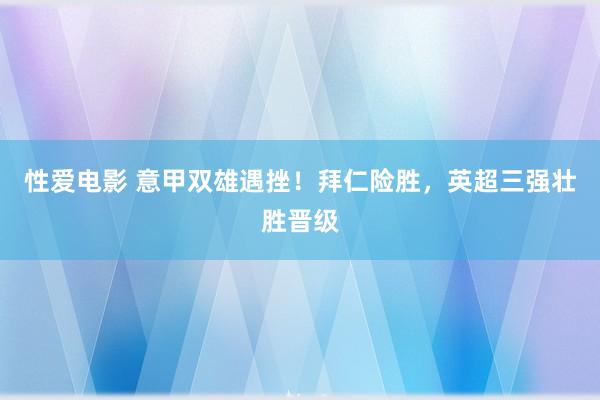 性爱电影 意甲双雄遇挫！拜仁险胜，英超三强壮胜晋级